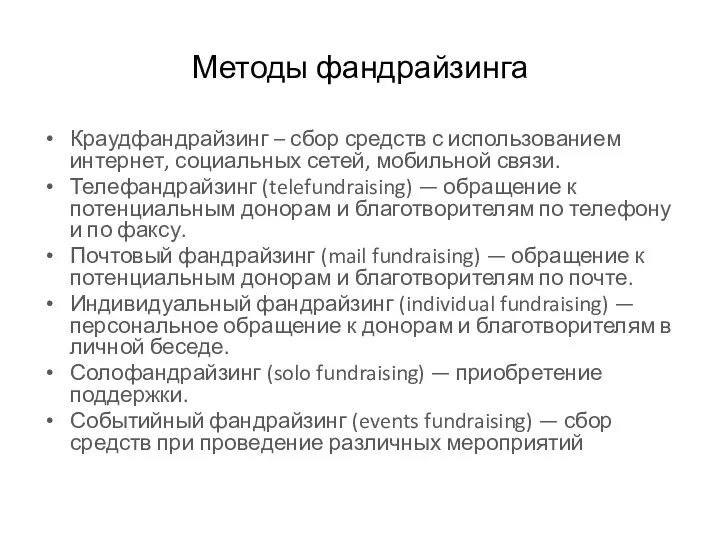 Методы фандрайзинга

• Краудфандрайзинг – сбор средств с использованием интернет, социальных сетей, мобильной связи.
• Телефандрайзинг (telefundraising) — обращение к потенциальным донорам и благотворителям по телефону и по факсу.
• Почтовый фандрайзинг (mail fundraising) — обращение к потенциальным донорам и благотворителям по почте.
• Индивидуальный фандрайзинг (individual fundraising) — персональное обращение к донорам и благотворителям в личной беседе.
• Солофандрайзинг (solo fundraising) — приобретение поддержки.
• Событийный фандрайзинг (events fundraising) — сбор средств при проведение различных мероприятий